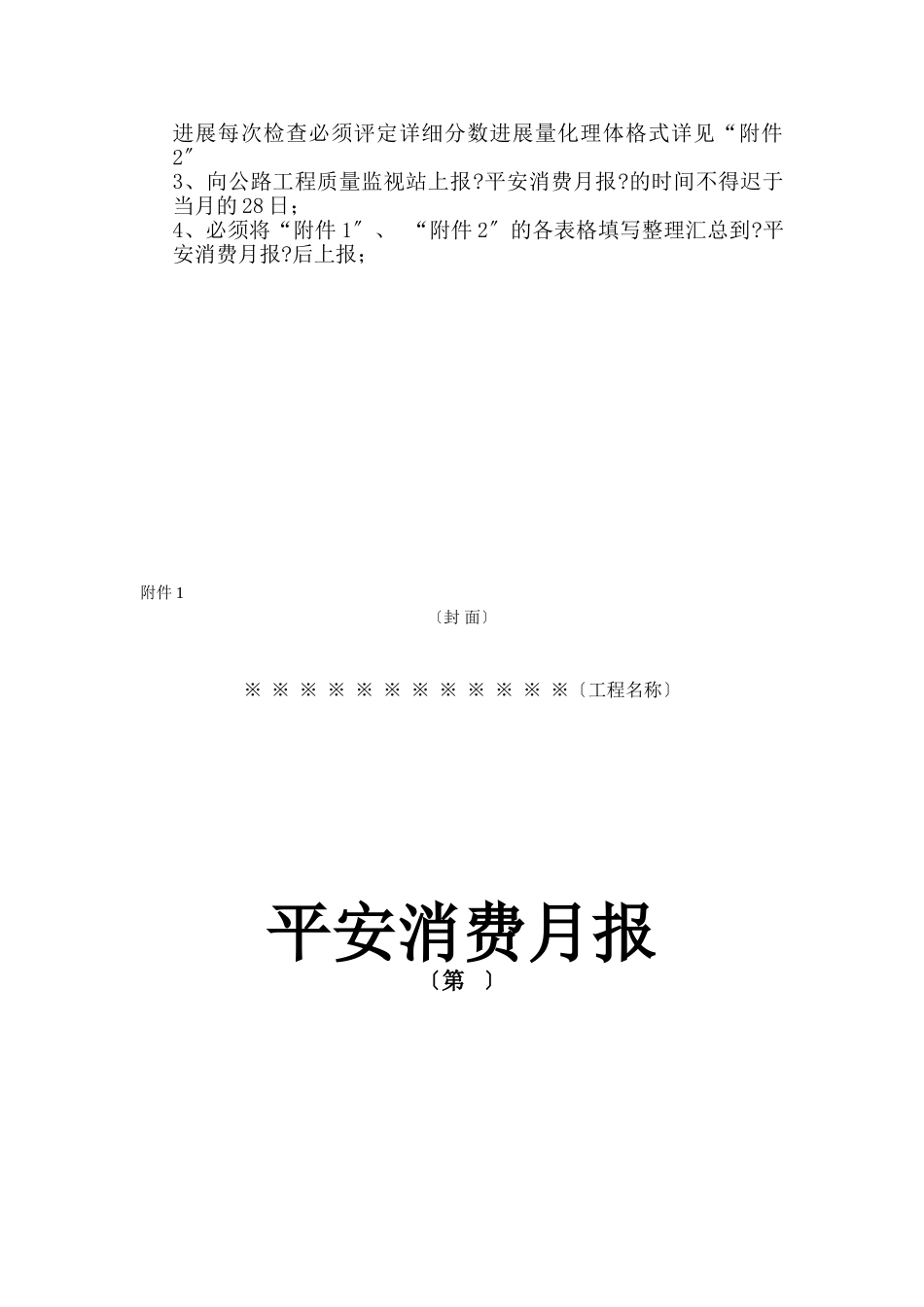 进展每次检查必须评定详细分数进展量化理体格式详见“附件2″
3、向公路工程质量监视站上报?平安消费月报?的时间不得迟于当月的28日；
4、必须将“附件1″、“附件2″的各表格填写整理汇总到?平安消费月报?后上报；

附件1

〔封 面〕

※ ※ ※ ※ ※ ※ ※ ※ ※ ※ ※ ※〔工程名称〕

平安消费月报
〔第 〕